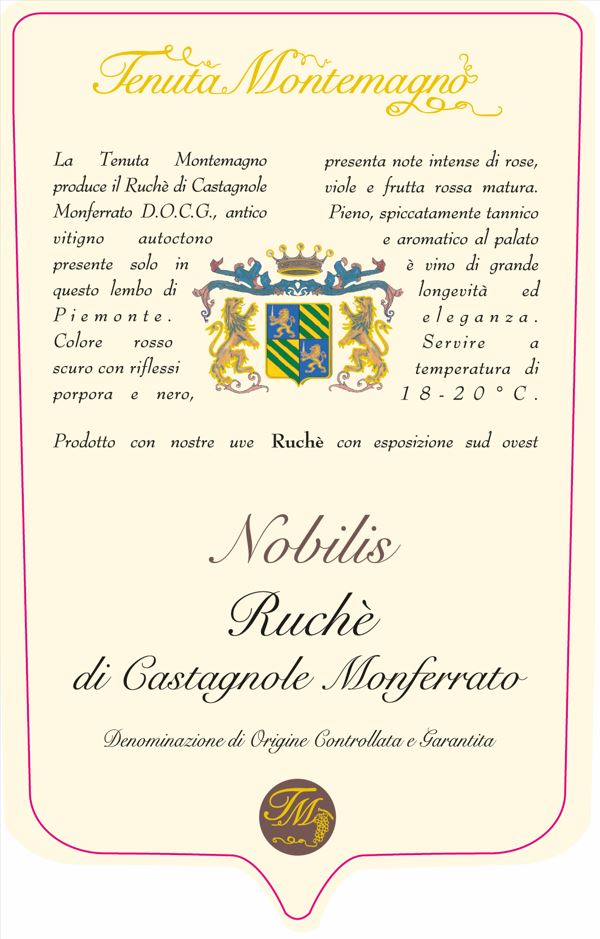 Tenuta Montemagno

La Tenuta Montemagno produce il Ruchè di Castagnole Monferrato D.O.C.G., antico vitigno autoctono presente solo in questo lembo di Piemonte. Colore rosso scuro con riflessi porpora e nero,

presenta note intense di rose, viole e frutta rossa matura. Pieno, spiccatamente tannico e aromatico al palato è vino di grande longevità ed eleganza. Servire a temperatura di 18-20°C.

Prodotto con nostre uve Ruchè con esposizione sud ovest

Nobilis
Ruchè
di Castagnole Monferrato

Denominazione di Origine Controllata e Garantita

TM